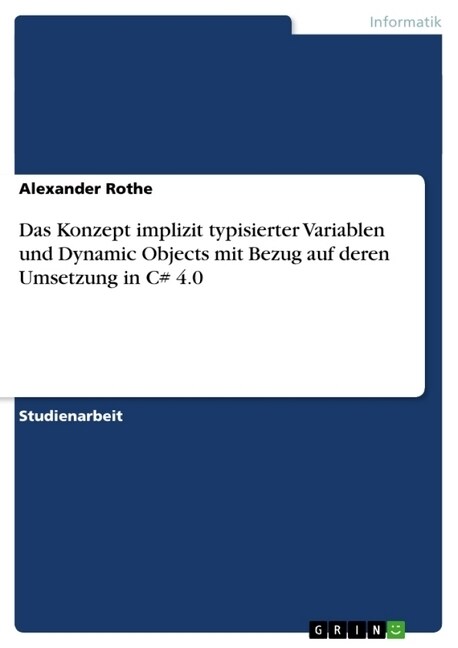 Informatik

Alexander Rothe

Das Konzept implizit typisierter Variablen und Dynamic Objects mit Bezug auf deren Umsetzung in C# 4.0

Studienarbeit

GRIN